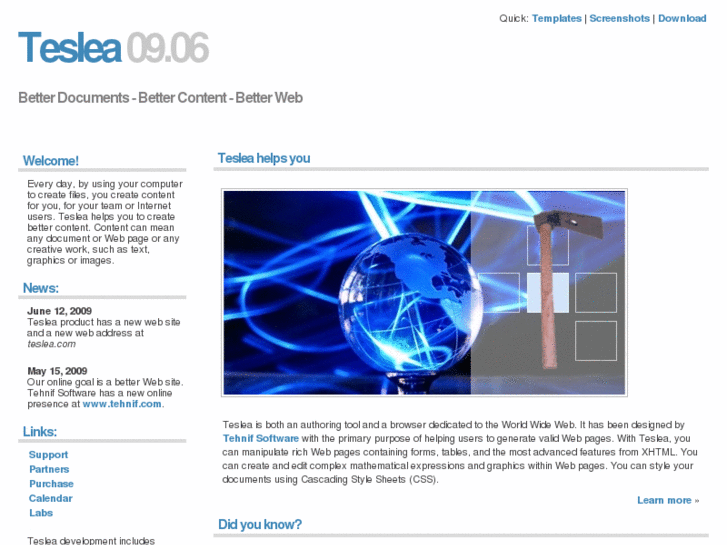 Quick: Templates | Screenshots | Download

Teslea 09.06

Better Documents - Better Content - Better Web

Welcome!

Every day, by using your computer to create files, you create content for you, for your team or Internet users. Teslea helps you to create better content. Content can mean any document or Web page or any creative work, such as text, graphics or images.

News:

June 12, 2009
Teslea product has a new web site and a new web address at teslea.com

May 15, 2009
Our online goal is a better Web site. Tehnif Software has a new online presence at www.tehnif.com.

Links:

Support
Partners
Purchase
Calendar
Labs

Teslea development includes

Teslea helps you

Teslea is both an authoring tool and a browser dedicated to the World Wide Web. It has been designed by Tehnif Software with the primary purpose of helping users to generate valid Web pages. With Teslea, you can manipulate rich Web pages containing forms, tables, and the most advanced features from XHTML. You can create and edit complex mathematical expressions and graphics within Web pages. You can style your documents using Cascading Style Sheets (CSS).

Learn more »

Did you know?